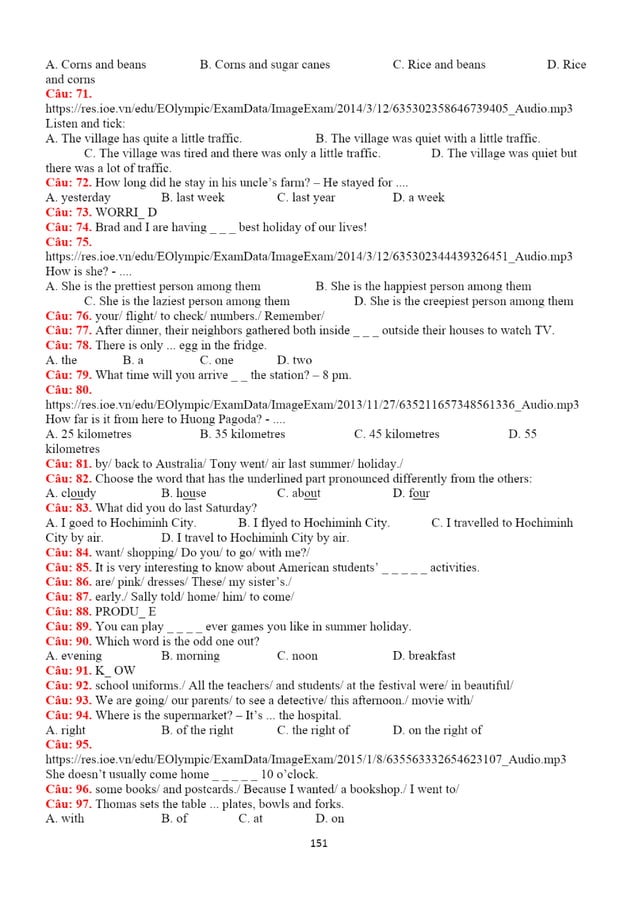 A. Corns and beans B. Corns and sugar canes C. Rice and beans D. Rice and corns
Câu: 71.
https://res.ioe.vn/edu/EOlympic/ExamData/ImageExam/2014/3/12/635302358646739405_Audio.mp3
Listen and tick:
A. The village has quite a little traffic. B. The village was quiet with a little traffic.
C. The village was tired and there was only a little traffic. D. The village was quiet but there was a lot of traffic.
Câu: 72. How long did he stay in his uncle's farm? – He stayed for ....
A. yesterday B. last week C. last year D. a week
Câu: 73. WORRI_ D
Câu: 74. Brad and I are having _ _ _ best holiday of our lives!
Câu: 75.
https://res.ioe.vn/edu/EOlympic/ExamData/ImageExam/2014/3/12/635302344439326451_Audio.mp3
How is she? - ....
A. She is the prettiest person among them B. She is the happiest person among them
C. She is the laziest person among them D. She is the creepiest person among them
Câu: 76. your/ flight/ to check/ numbers./ Remember/
Câu: 77. After dinner, their neighbors gathered both inside _ _ _ outside their houses to watch TV.
Câu: 78. There is only ... egg in the fridge.
A. the B. a C. one D. two
Câu: 79. What time will you arrive _ _ the station? – 8 pm.
Câu: 80.
https://res.ioe.vn/edu/EOlympic/ExamData/ImageExam/2013/11/27/635211657348561336_Audio.mp3
How far is it from here to Huong Pagoda? - ....
A. 25 kilometres B. 35 kilometres C. 45 kilometres D. 55 kilometres
Câu: 81. by/ back to Australia/ Tony went/ air last summer/ holiday./
Câu: 82. Choose the word that has the underlined part pronounced differently from the others:
A. cloudy B. house C. about D. four
Câu: 83. What did you do last Saturday?
A. I goed to Hochiminh City. B. I flyed to Hochiminh City. C. I travelled to Hochiminh City by air. D. I travel to Hochiminh City by air.
Câu: 84. want/ shopping/ Do you/ to go/ with me?/
Câu: 85. It is very interesting to know about American students' _ _ _ _ _ activities.
Câu: 86. are/ pink/ dresses/ These/ my sister's./
Câu: 87. early./ Sally told/ home/ him/ to come/
Câu: 88. PRODU_ E
Câu: 89. You can play _ _ _ _ ever games you like in summer holiday.
Câu: 90. Which word is the odd one out?
A. evening B. morning C. noon D. breakfast
Câu: 91. K_ OW
Câu: 92. school uniforms./ All the teachers/ and students/ at the festival were/ in beautiful/
Câu: 93. We are going/ our parents/ to see a detective/ this afternoon./ movie with/
Câu: 94. Where is the supermarket? – It's ... the hospital.
A. right B. of the right C. the right of D. on the right of
Câu: 95.
https://res.ioe.vn/edu/EOlympic/ExamData/ImageExam/2015/1/8/635563332654623107_Audio.mp3
She doesn't usually come home _ _ _ _ _ 10 o'clock.
Câu: 96. some books/ and postcards./ Because I wanted/ a bookshop./ I went to/
Câu: 97. Thomas sets the table ... plates, bowls and forks.
A. with B. of C. at D. on
151